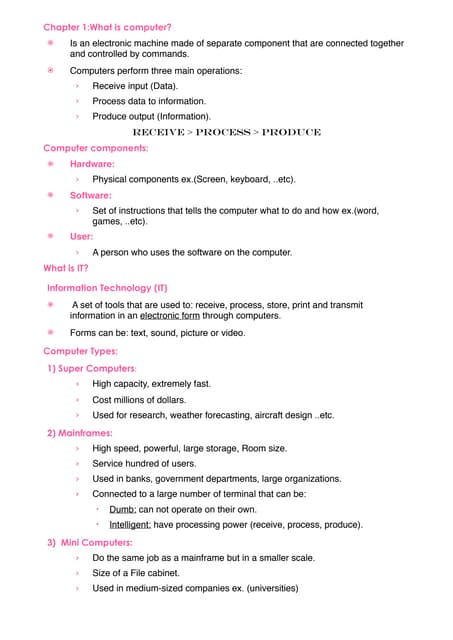 Chapter 1:What is computer?

Is an electronic machine made of separate component that are connected together and controlled by commands.

Computers perform three main operations:

Receive input (Data).

Process data to information.

Produce output (Information).

RECEIVE > PROCESS > PRODUCE

Computer components:

Hardware:

Physical components ex.(Screen, keyboard, ..etc).

Software:

Set of instructions that tells the computer what to do and how ex.(word, games, ..etc).

User:

A person who uses the software on the computer.

What is IT?

Information Technology (IT)

A set of tools that are used to: receive, process, store, print and transmit information in an electronic form through computers.

Forms can be: text, sound, picture or video.

Computer Types:

1) Super Computers:

High capacity, extremely fast.

Cost millions of dollars.

Used for research, weather forecasting, aircraft design ..etc.

2) Mainframes:

High speed, powerful, large storage, Room size.

Service hundred of users.

Used in banks, government departments, large organizations.

Connected to a large number of terminal that can be:

Dumb: can not operate on their own.

Intelligent: have processing power (receive, process, produce).

3) Mini Computers:

Do the same job as a mainframe but in a smaller scale.

Size of a File cabinet.

Used in medium-sized companies ex. (universities)